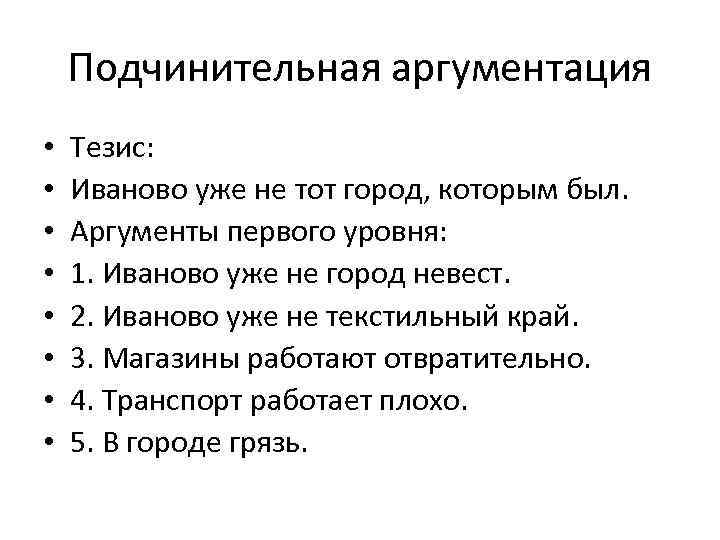 Подчинительная аргументация

• Тезис:
• Иваново уже не тот город, которым был.
• Аргументы первого уровня:
• 1. Иваново уже не город невест.
• 2. Иваново уже не текстильный край.
• 3. Магазины работают отвратительно.
• 4. Транспорт работает плохо.
• 5. В городе грязь.